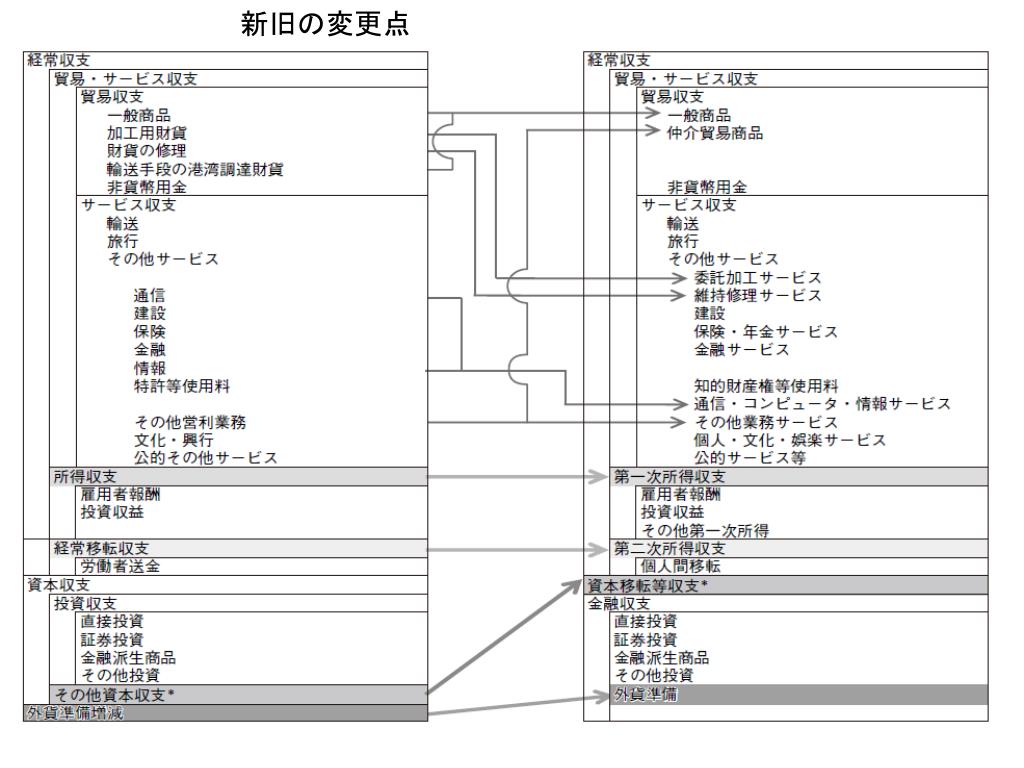 新旧の変更点

経常収支
貿易・サービス収支
貿易収支
一般商品
加工用財貨
財貨の修理
輸送手段の港湾調達財貨
非貨幣用金
サービス収支
輸送
旅行
その他サービス
通信
建設
保険
金融
情報
特許等使用料
その他営利業務
文化・興行
公的その他サービス
所得収支
雇用者報酬
投資収益
経常移転収支
労働者送金
資本収支
投資収支
直接投資
証券投資
金融派生商品
その他投資
その他資本収支*
外貨準備増減

経常収支
貿易・サービス収支
貿易収支
一般商品
仲介貿易商品
非貨幣用金
サービス収支
輸送
旅行
その他サービス
委託加工サービス
維持修理サービス
建設
保険・年金サービス
金融サービス
知的財産権等使用料
通信・コンピュータ・情報サービス
その他業務サービス
個人・文化・娯楽サービス
公的サービス等
第一次所得収支
雇用者報酬
投資収益
その他第一次所得
第二次所得収支
個人間移転
資本移転等収支*
金融収支
直接投資
証券投資
金融派生商品
その他投資
外貨準備